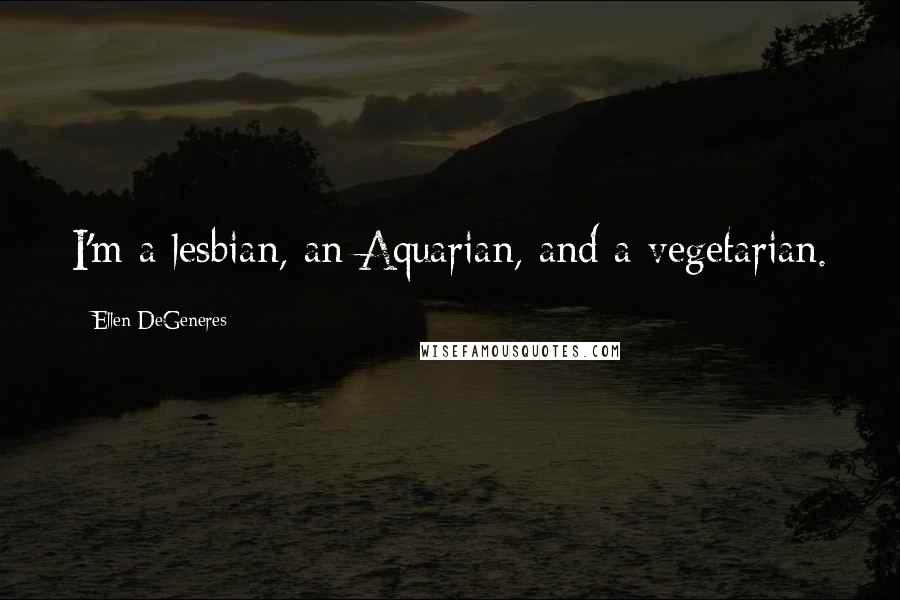 I'm a lesbian, an Aquarian, and a vegetarian.

Ellen DeGeneres

WISEFAMOUSQUOTES.COM